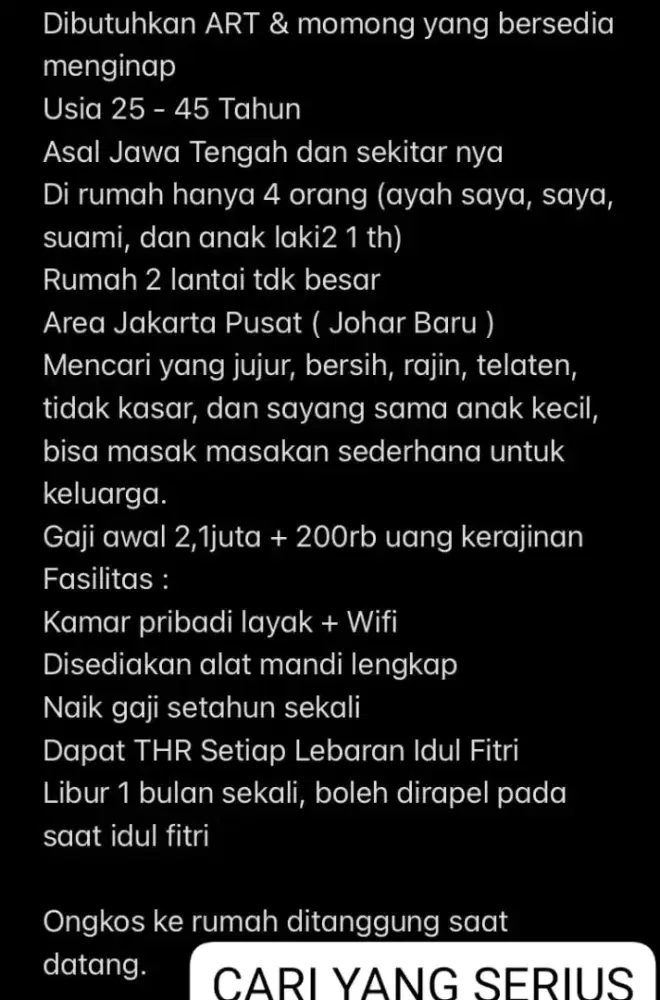 Dibutuhkan ART & momong yang bersedia menginap
Usia 25 - 45 Tahun
Asal Jawa Tengah dan sekitar nya
Di rumah hanya 4 orang (ayah saya, saya, suami, dan anak laki2 1 th)
Rumah 2 lantai tdk besar
Area Jakarta Pusat ( Johar Baru )
Mencari yang jujur, bersih, rajin, telaten, tidak kasar, dan sayang sama anak kecil, bisa masak masakan sederhana untuk keluarga.
Gaji awal 2,1juta + 200rb uang kerajinan
Fasilitas :
Kamar pribadi layak + Wifi
Disediakan alat mandi lengkap
Naik gaji setahun sekali
Dapat THR Setiap Lebaran Idul Fitri
Libur 1 bulan sekali, boleh dirapel pada saat idul fitri

Ongkos ke rumah ditanggung saat datang.

CARI YANG SERIUS